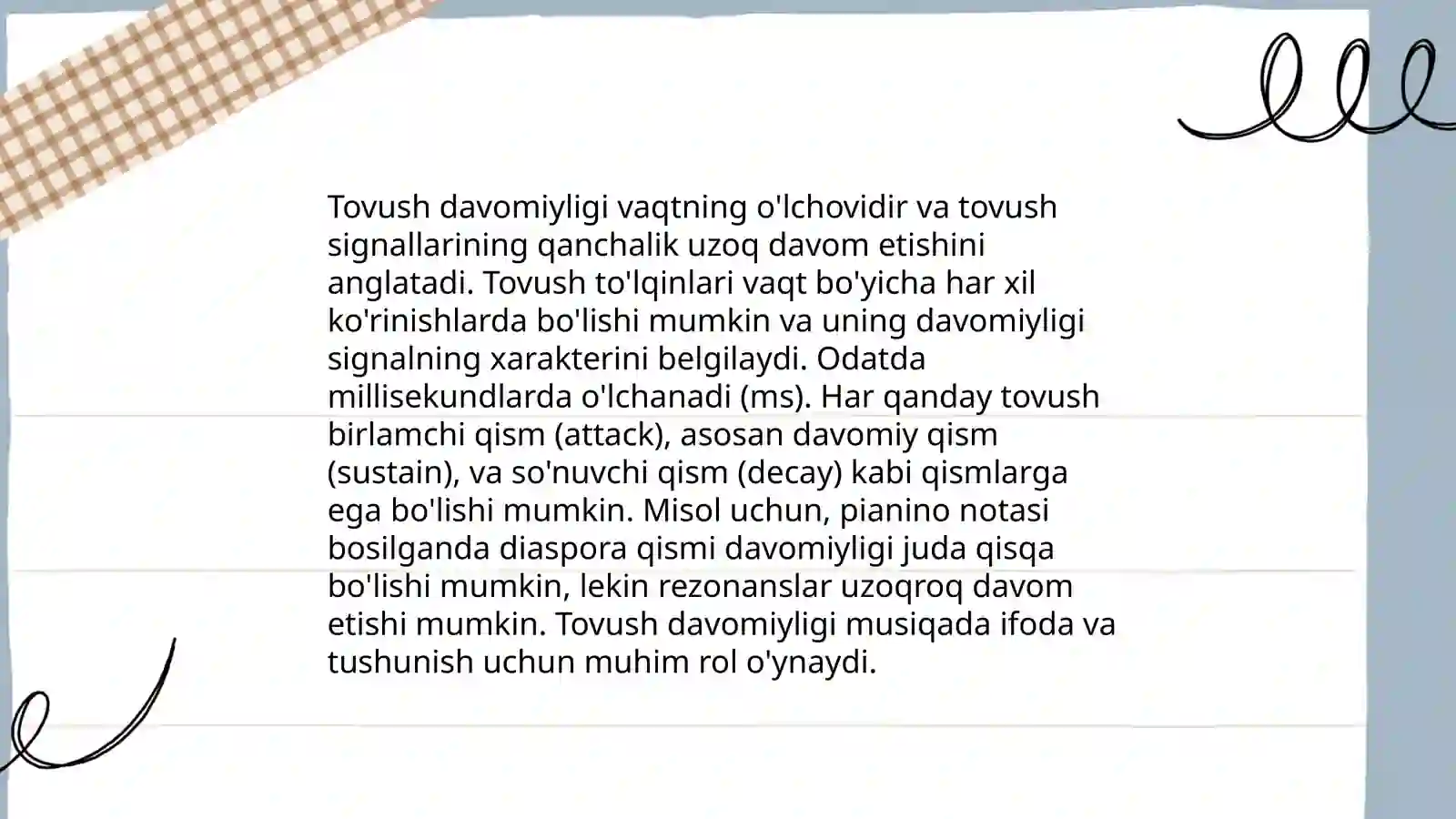 Tovush davomiyligi vaqtning o'lchovidir va tovush signallarining qanchalik uzoq davom etishini anglatadi. Tovush to'lqinlari vaqt bo'yicha har xil ko'rinishlarda bo'lishi mumkin va uning davomiyligi signalning xarakterini belgilaydi. Odatda millisekundlarda o'lchanadi (ms). Har qanday tovush birlamchi qism (attack), asosan davomiy qism (sustain), va so'nuvchi qism (decay) kabi qismlarga ega bo'lishi mumkin. Misol uchun, pianino notasi bosilganda diaspora qismi davomiyligi juda qisqa bo'lishi mumkin, lekin rezonanslar uzoqroq davom etishi mumkin. Tovush davomiyligi musiqada ifoda va tushunish uchun muhim rol o'ynaydi.